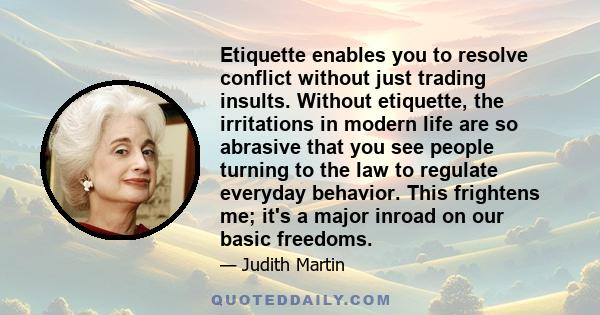 Etiquette enables you to resolve conflict without just trading insults. Without etiquette, the irritations in modern life are so abrasive that you see people turning to the law to regulate everyday behavior. This frightens me; it's a major inroad on our basic freedoms.

— Judith Martin

QUOTEDDAILY.COM